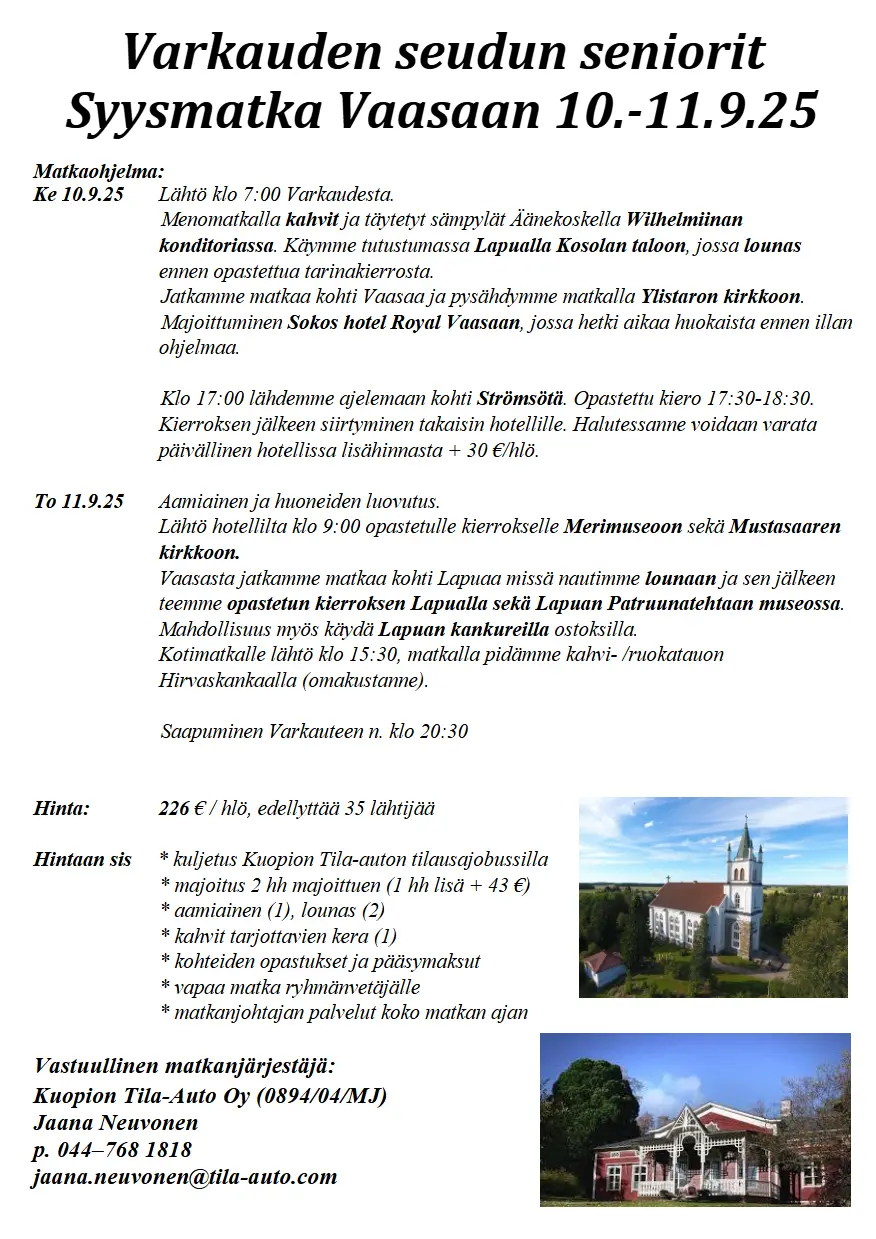 Varkauden seudun seniorit
Syysmatka Vaasaan 10.-11.9.25

Matkaohjelma:
Ke 10.9.25 Lähtö klo 7:00 Varkaudesta.
Menomatkalla kahvit ja täytetyt sämpylät Äänekoskella Wilhelmiinan konditoriassa. Käymme tutustumassa Lapualla Kosolan taloon, jossa lounas ennen opastettua tarinakierrosta.
Jatkamme matkaa kohti Vaasaa ja pysähdymme matkalla Ylistaron kirkkoon.
Majoittuminen Sokos hotel Royal Vaasaan, jossa hetki aikaa huokaista ennen illan ohjelmaa.

Klo 17:00 lähdemme ajelemaan kohti Strömsötä. Opastettu kiero 17:30-18:30. Kierroksen jälkeen siirtyminen takaisin hotellille. Halutessanne voidaan varata päivällinen hotellissa lisähinnasta + 30 €/hlö.

To 11.9.25 Aamiainen ja huoneiden luovutus.
Lähtö hotellilta klo 9:00 opastetulle kierrokselle Merimuseoon sekä Mustasaaren kirkkoon.
Vaasasta jatkamme matkaa kohti Lapuaa missä nautimme lounaan ja sen jälkeen teemme opastetun kierroksen Lapualla sekä Lapuan Patruunatehtaan museossa.
Mahdollisuus myös käydä Lapuan kankureilla ostoksilla.
Kotimatkalle lähtö klo 15:30, matkalla pidämme kahvi- /ruokatauon Hirvaskankaalla (omakustanne).

Saapuminen Varkauteen n. klo 20:30

Hinta: 226 € / hlö, edellyttää 35 lähtijää

Hintaan sis * kuljetus Kuopion Tila-auton tilausajobussilla
* majoitus 2 hh majoittuen (1 hh lisä + 43 €)
* aamiainen (1), lounas (2)
* kahvit tarjottavien kera (1)
* kohteiden opastukset ja pääsymaksut
* vapaa matka ryhmänvetäjälle
* matkanjohtajan palvelut koko matkan ajan

Vastuullinen matkanjärjestäjä:
Kuopion Tila-Auto Oy (0894/04/MJ)
Jaana Neuvonen
p. 044–768 1818
jaana.neuvonen@tila-auto.com